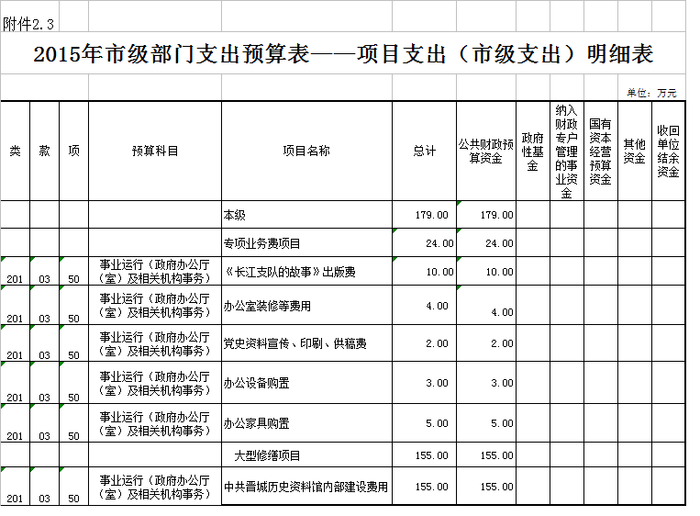 附件2.3

2015年市级部门支出预算表——项目支出（市级支出）明细表

单位：万元

| 类 | 款 | 项 | 预算科目 | 项目名称 | 总计 | 公共财政预算资金 | 政府性基金 | 纳入财政专户管理的事业资金 | 国有资本经营预算资金 | 其他资金 | 收回单位结余资金 |
|---|---|---|---|---|---|---|---|---|---|---|---|
| | | | | 本级 | 179.00 | 179.00 | | | | | |
| | | | | 专项业务费项目 | 24.00 | 24.00 | | | | | |
| 201 | 03 | 50 | 事业运行（政府办公厅（室）及相关机构事务） | 《长江支队的故事》出版费 | 10.00 | 10.00 | | | | | |
| 201 | 03 | 50 | 事业运行（政府办公厅（室）及相关机构事务） | 办公室装修等费用 | 4.00 | 4.00 | | | | | |
| 201 | 03 | 50 | 事业运行（政府办公厅（室）及相关机构事务） | 党史资料宣传、印刷、供稿费 | 2.00 | 2.00 | | | | | |
| 201 | 03 | 50 | 事业运行（政府办公厅（室）及相关机构事务） | 办公设备购置 | 3.00 | 3.00 | | | | | |
| 201 | 03 | 50 | 事业运行（政府办公厅（室）及相关机构事务） | 办公家具购置 | 5.00 | 5.00 | | | | | |
| | | | | 大型修缮项目 | 155.00 | 155.00 | | | | | |
| 201 | 03 | 50 | 事业运行（政府办公厅（室）及相关机构事务） | 中共晋城历史资料馆内部建设费用 | 155.00 | 155.00 | | | | | |